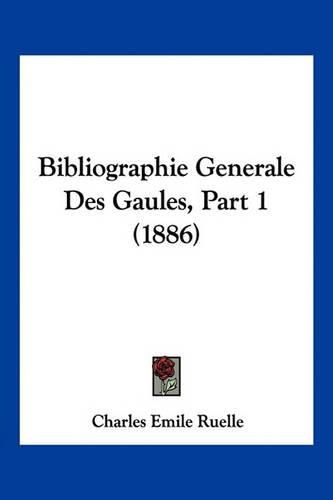 Bibliographie Generale Des Gaules, Part 1 (1886)

Charles Emile Ruelle